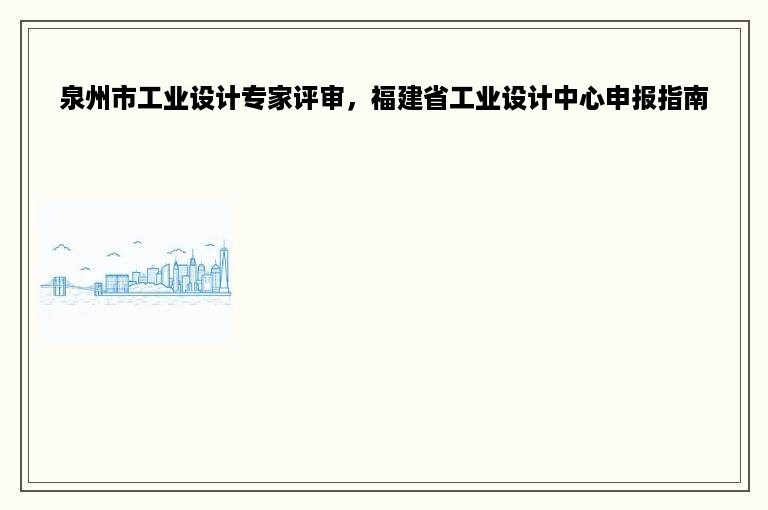 泉州市工业设计专家评审，福建省工业设计中心申报指南